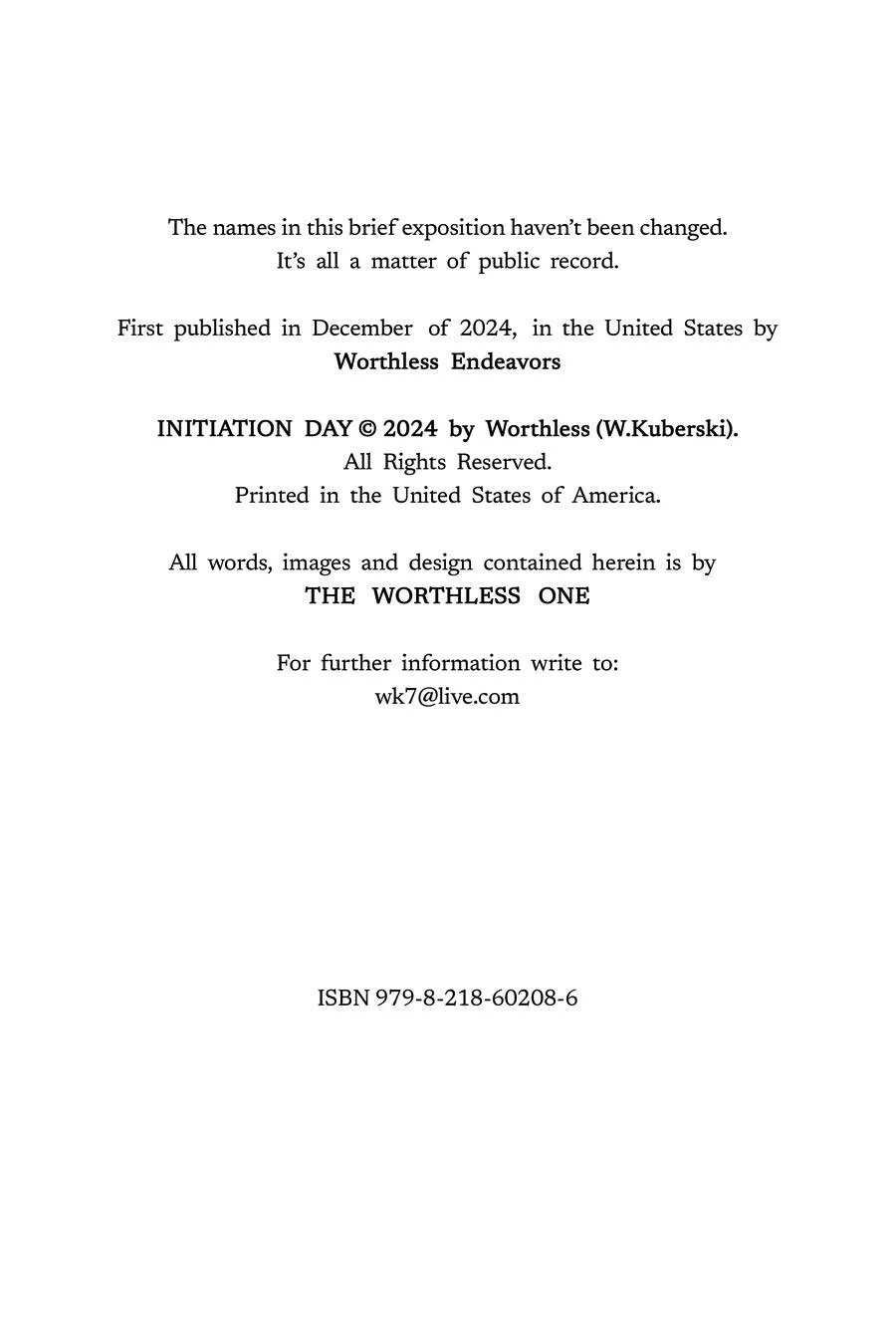 The names in this brief exposition haven't been changed.
It's all a matter of public record.

First published in December of 2024, in the United States by
Worthless Endeavors

INITIATION DAY © 2024 by Worthless (W.Kuberski).
All Rights Reserved.
Printed in the United States of America.

All words, images and design contained herein is by
THE WORTHLESS ONE

For further information write to:
wk7@live.com

ISBN 979-8-218-60208-6